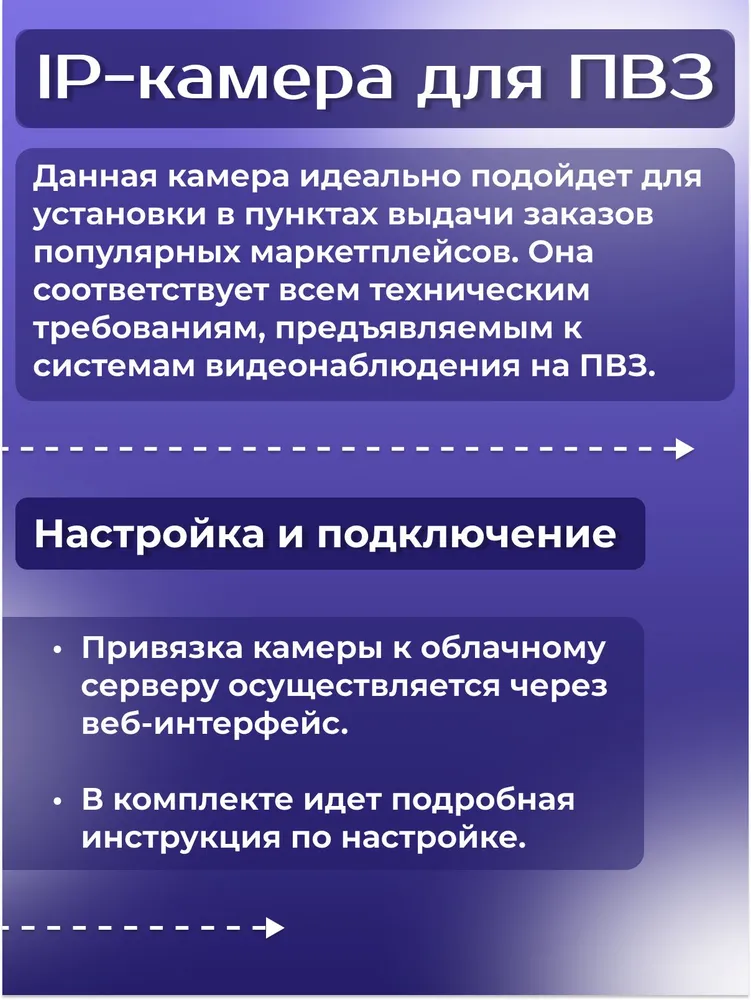 IP-камера для ПВЗ

Данная камера идеально подойдет для установки в пунктах выдачи заказов популярных маркетплейсов. Она соответствует всем техническим требованиям, предъявляемым к системам видеонаблюдения на ПВЗ.

Настройка и подключение

• Привязка камеры к облачному серверу осуществляется через веб-интерфейс.

• В комплекте идет подробная инструкция по настройке.